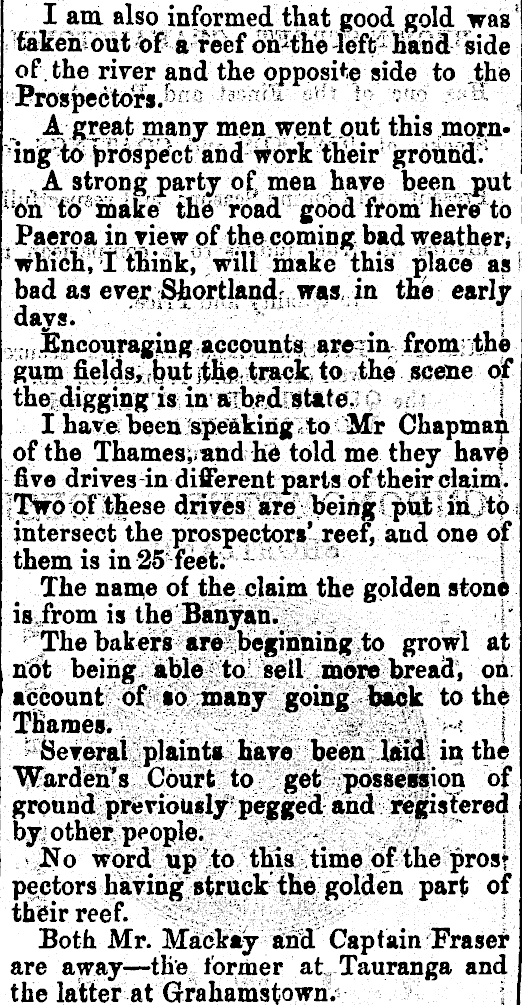 I am also informed that good gold was taken out of a reef on the left hand side of the river and the opposite side to the Prospectors.

A great many men went out this morning to prospect and work their ground.

A strong party of men have been put on to make the road good from here to Paeroa in view of the coming bad weather, which, I think, will make this place as bad as ever Shortland was in the early days.

Encouraging accounts are in from the gum fields, but the track to the scene of the digging is in a bad state.

I have been speaking to Mr Chapman of the Thames, and he told me they have five drives in different parts of their claim. Two of these drives are being put in to intersect the prospectors' reef, and one of them is in 25 feet.

The name of the claim the golden stone is from is the Banyan.

The bakers are beginning to growl at not being able to sell more bread, on account of so many going back to the Thames.

Several plaints have been laid in the Warden's Court to get possession of ground previously pegged and registered by other people.

No word up to this time of the prospectors having struck the golden part of their reef.

Both Mr. Mackay and Captain Fraser are away—the former at Tauranga and the latter at Grahamstown.